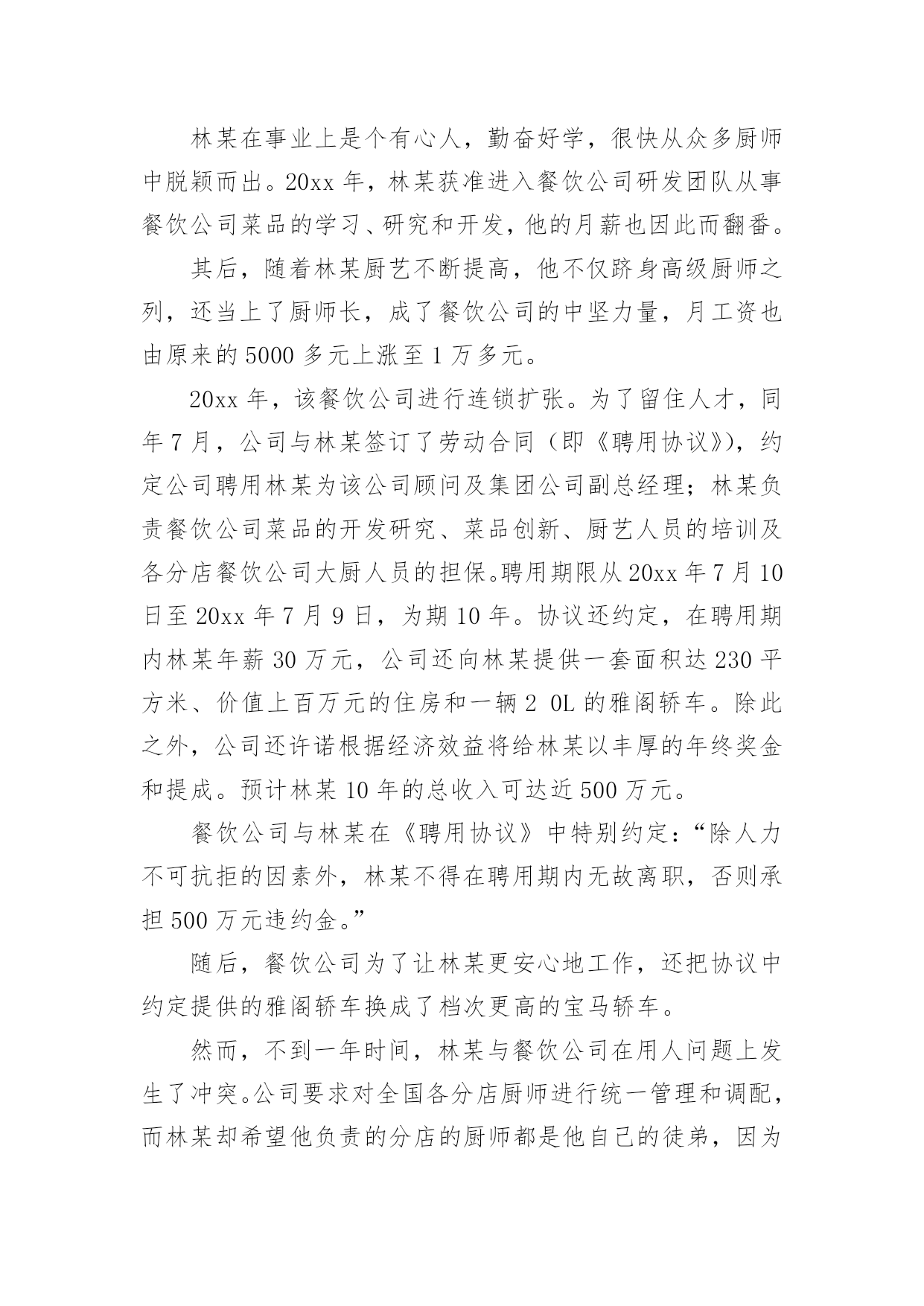 林某在事业上是个有心人，勤奋好学，很快从众多厨师中脱颖而出。20xx 年，林某获准进入餐饮公司研发团队从事餐饮公司菜品的学习、研究和开发，他的月薪也因此而翻番。

其后，随着林某厨艺不断提高，他不仅跻身高级厨师之列，还当上了厨师长，成了餐饮公司的中坚力量，月工资也由原来的 5000 多元上涨至 1 万多元。

20xx 年，该餐饮公司进行连锁扩张。为了留住人才，同年 7 月，公司与林某签订了劳动合同（即《聘用协议》），约定公司聘用林某为该公司顾问及集团公司副总经理；林某负责餐饮公司菜品的开发研究、菜品创新、厨艺人员的培训及各分店餐饮公司大厨人员的担保。聘用期限从 20xx 年 7 月 10 日至 20xx 年 7 月 9 日，为期 10 年。协议还约定，在聘用期内林某年薪 30 万元，公司还向林某提供一套面积达 230 平方米、价值上百万元的住房和一辆 2 0L 的雅阁轿车。除此之外，公司还许诺根据经济效益将给林某以丰厚的年终奖金和提成。预计林某 10 年的总收入可达近 500 万元。

餐饮公司与林某在《聘用协议》中特别约定：“除人力不可抗拒的因素外，林某不得在聘用期内无故离职，否则承担 500 万元违约金。”

随后，餐饮公司为了让林某更安心地工作，还把协议中约定提供的雅阁轿车换成了档次更高的宝马轿车。

然而，不到一年时间，林某与餐饮公司在用人问题上发生了冲突。公司要求对全国各分店厨师进行统一管理和调配，而林某却希望他负责的分店的厨师都是他自己的徒弟，因为